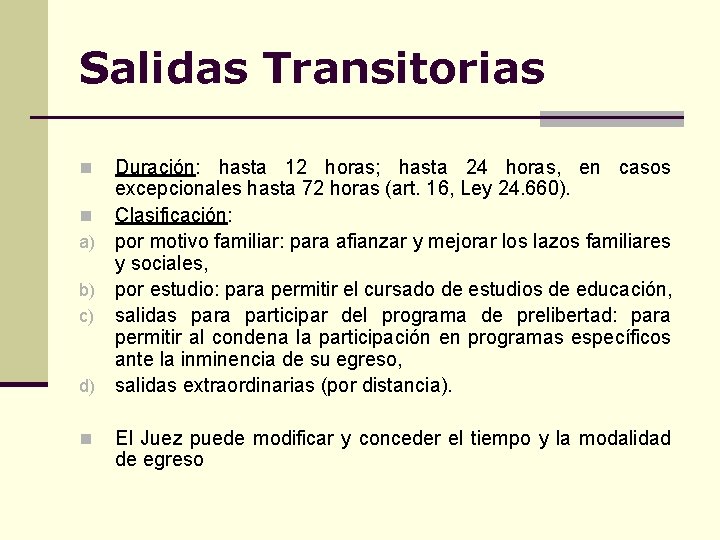 Salidas Transitorias

Duración: hasta 12 horas; hasta 24 horas, en casos excepcionales hasta 72 horas (art. 16, Ley 24.660).

Clasificación:

a) por motivo familiar: para afianzar y mejorar los lazos familiares y sociales,

b) por estudio: para permitir el cursado de estudios de educación,

c) salidas para participar del programa de prelibertad: para permitir al condena la participación en programas específicos ante la inminencia de su egreso,

d) salidas extraordinarias (por distancia).

El Juez puede modificar y conceder el tiempo y la modalidad de egreso